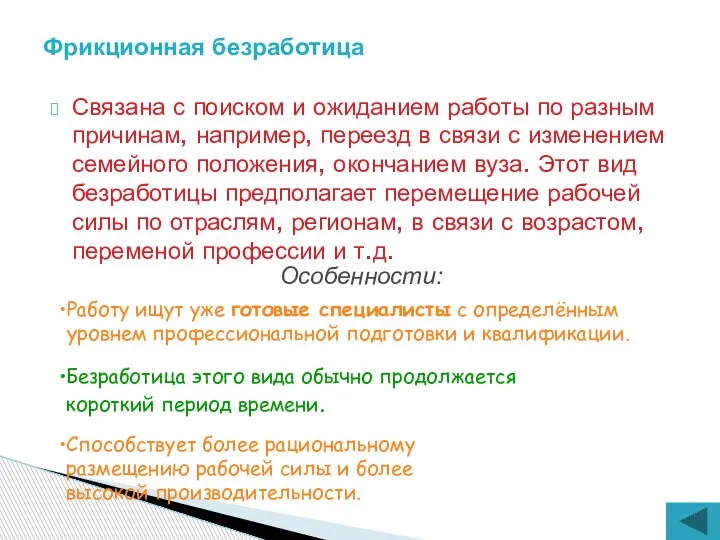 Фрикционная безработица

Связана с поиском и ожиданием работы по разным причинам, например, переезд в связи с изменением семейного положения, окончанием вуза. Этот вид безработицы предполагает перемещение рабочей силы по отраслям, регионам, в связи с возрастом, переменой профессии и т.д.

Особенности:

•Работу ищут уже готовые специалисты с определённым уровнем профессиональной подготовки и квалификации.

•Безработица этого вида обычно продолжается короткий период времени.

•Способствует более рациональному размещению рабочей силы и более высокой производительности.